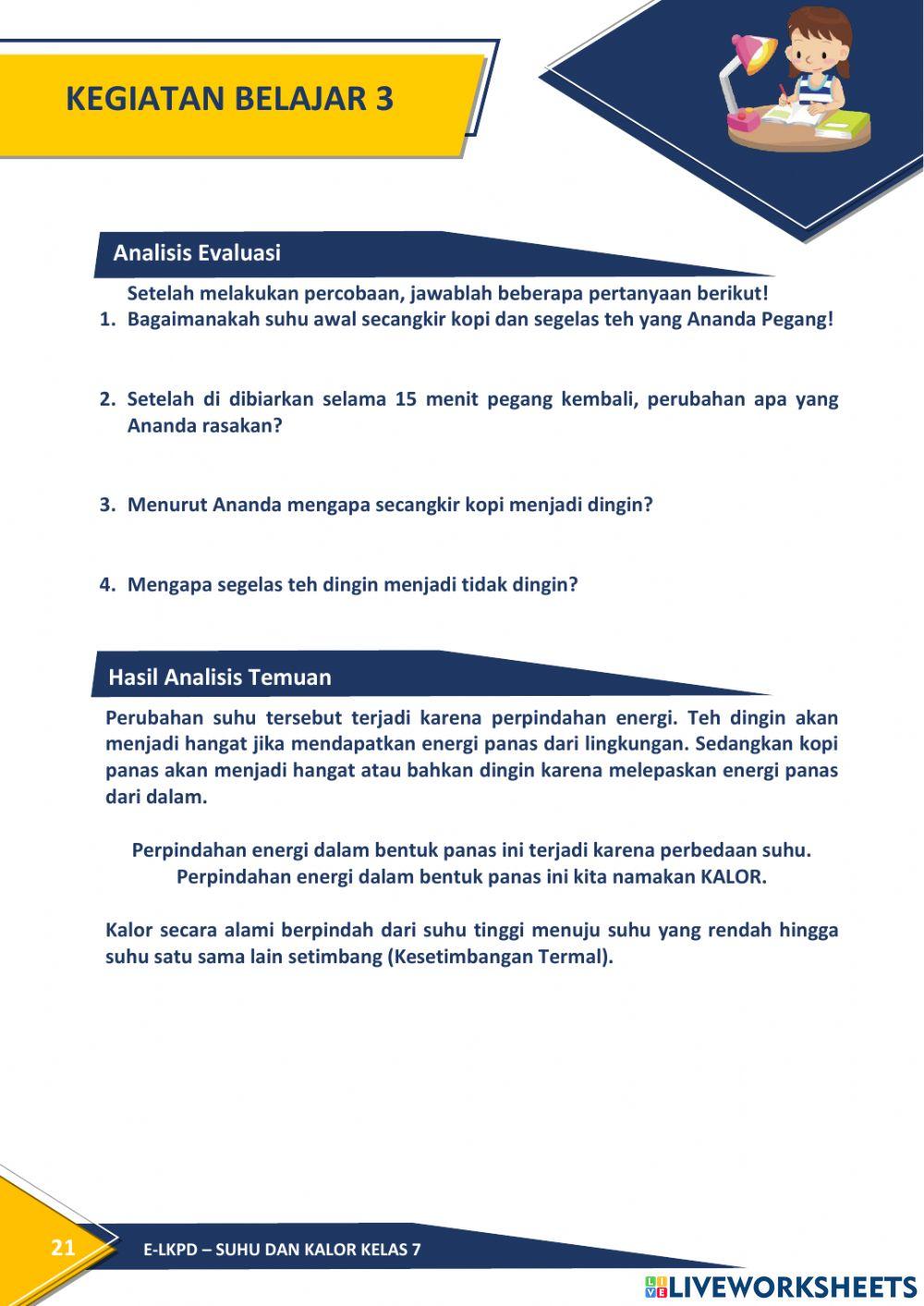 KEGIATAN BELAJAR 3

Analisis Evaluasi

Setelah melakukan percobaan, jawablah beberapa pertanyaan berikut!

1. Bagaimanakah suhu awal secangkir kopi dan segelas teh yang Ananda Pegang!

2. Setelah di dibiarkan selama 15 menit pegang kembali, perubahan apa yang Ananda rasakan?

3. Menurut Ananda mengapa secangkir kopi menjadi dingin?

4. Mengapa segelas teh dingin menjadi tidak dingin?

Hasil Analisis Temuan

Perubahan suhu tersebut terjadi karena perpindahan energi. Teh dingin akan menjadi hangat jika mendapatkan energi panas dari lingkungan. Sedangkan kopi panas akan menjadi hangat atau bahkan dingin karena melepaskan energi panas dari dalam.

Perpindahan energi dalam bentuk panas ini terjadi karena perbedaan suhu. Perpindahan energi dalam bentuk panas ini kita namakan KALOR.

Kalor secara alami berpindah dari suhu tinggi menuju suhu yang rendah hingga suhu satu sama lain setimbang (Kesetimbangan Termal).

21 E-LKPD – SUHU DAN KALOR KELAS 7

LIVEWORKSHEETS